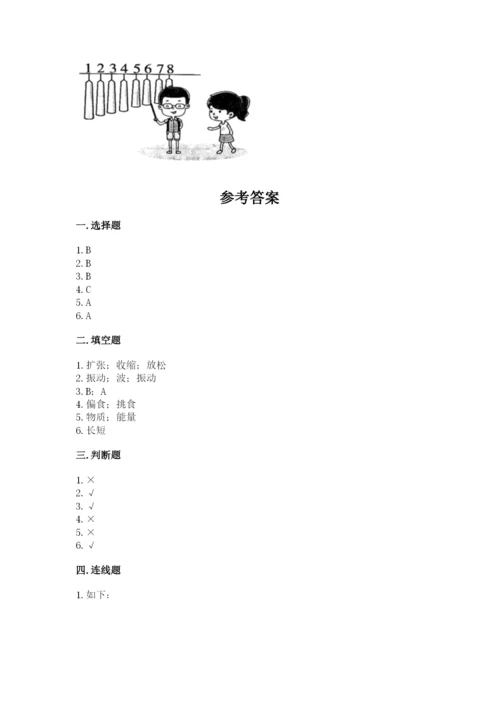 1 2 3 4 5 6 7 8

参考答案

一. 选择题

1. B
2. B
3. B
4. C
5. A
6. A

二. 填空题

1. 扩张；收缩；放松
2. 振动；波；振动
3. B；A
4. 偏食；挑食
5. 物质；能量
6. 长短

三. 判断题

1. ×
2. √
3. √
4. ×
5. ×
6. √

四. 连线题

1. 如下：